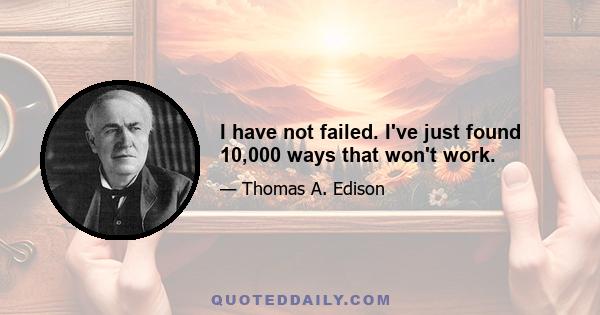 I have not failed. I've just found 10,000 ways that won't work.

— Thomas A. Edison

QUOTEDDAILY.COM